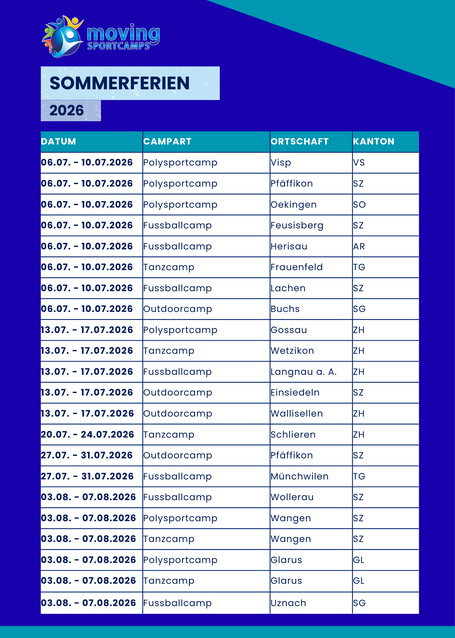 moving
SPORTCAMPS

SOMMERFERIEN
2026

| DATUM | CAMPART | ORTSCHAFT | KANTON |
|---|---|---|---|
| 06.07. - 10.07.2026 | Polysportcamp | Visp | VS |
| 06.07. - 10.07.2026 | Polysportcamp | Pfäffikon | SZ |
| 06.07. - 10.07.2026 | Polysportcamp | Oekingen | SO |
| 06.07. - 10.07.2026 | Fussballcamp | Feusisberg | SZ |
| 06.07. - 10.07.2026 | Fussballcamp | Herisau | AR |
| 06.07. - 10.07.2026 | Tanzcamp | Frauenfeld | TG |
| 06.07. - 10.07.2026 | Fussballcamp | Lachen | SZ |
| 06.07. - 10.07.2026 | Outdoorcamp | Buchs | SG |
| 13.07. - 17.07.2026 | Polysportcamp | Gossau | ZH |
| 13.07. - 17.07.2026 | Tanzcamp | Wetzikon | ZH |
| 13.07. - 17.07.2026 | Fussballcamp | Langnau a. A. | ZH |
| 13.07. - 17.07.2026 | Outdoorcamp | Einsiedeln | SZ |
| 13.07. - 17.07.2026 | Outdoorcamp | Wallisellen | ZH |
| 20.07. - 24.07.2026 | Tanzcamp | Schlieren | ZH |
| 27.07. - 31.07.2026 | Outdoorcamp | Pfäffikon | SZ |
| 27.07. - 31.07.2026 | Fussballcamp | Münchwilen | TG |
| 03.08. - 07.08.2026 | Fussballcamp | Wollerau | SZ |
| 03.08. - 07.08.2026 | Polysportcamp | Wangen | SZ |
| 03.08. - 07.08.2026 | Tanzcamp | Wangen | SZ |
| 03.08. - 07.08.2026 | Polysportcamp | Glarus | GL |
| 03.08. - 07.08.2026 | Tanzcamp | Glarus | GL |
| 03.08. - 07.08.2026 | Fussballcamp | Uznach | SG |